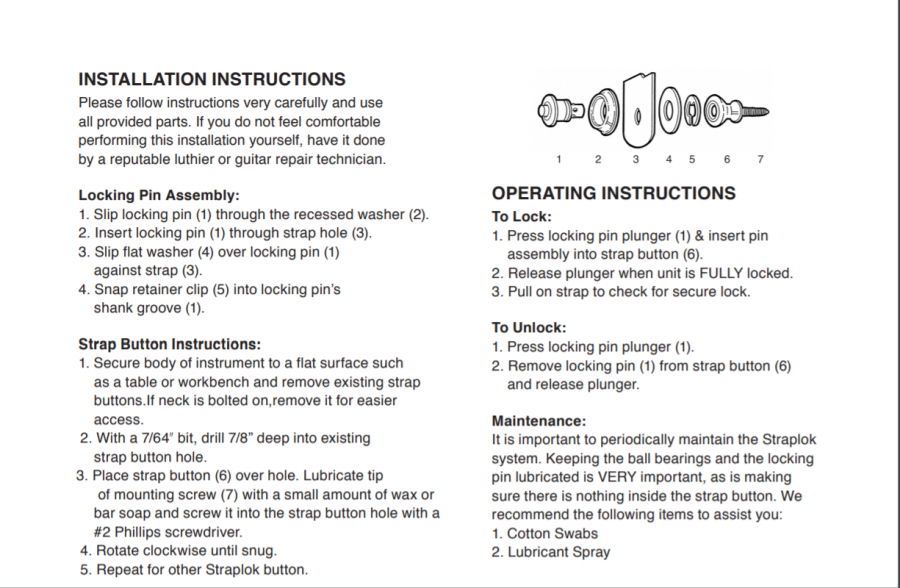 INSTALLATION INSTRUCTIONS
Please follow instructions very carefully and use all provided parts. If you do not feel comfortable performing this installation yourself, have it done by a reputable luthier or guitar repair technician.

Locking Pin Assembly:
1. Slip locking pin (1) through the recessed washer (2).
2. Insert locking pin (1) through strap hole (3).
3. Slip flat washer (4) over locking pin (1) against strap (3).
4. Snap retainer clip (5) into locking pin's shank groove (1).

Strap Button Instructions:
1. Secure body of instrument to a flat surface such as a table or workbench and remove existing strap buttons.If neck is bolted on,remove it for easier access.
2. With a 7/64" bit, drill 7/8" deep into existing strap button hole.
3. Place strap button (6) over hole. Lubricate tip of mounting screw (7) with a small amount of wax or bar soap and screw it into the strap button hole with a #2 Phillips screwdriver.
4. Rotate clockwise until snug.
5. Repeat for other Straplok button.

1 2 3 4 5 6 7

OPERATING INSTRUCTIONS
To Lock:
1. Press locking pin plunger (1) & insert pin assembly into strap button (6).
2. Release plunger when unit is FULLY locked.
3. Pull on strap to check for secure lock.

To Unlock:
1. Press locking pin plunger (1).
2. Remove locking pin (1) from strap button (6) and release plunger.

Maintenance:
It is important to periodically maintain the Straplok system. Keeping the ball bearings and the locking pin lubricated is VERY important, as is making sure there is nothing inside the strap button. We recommend the following items to assist you:
1. Cotton Swabs
2. Lubricant Spray